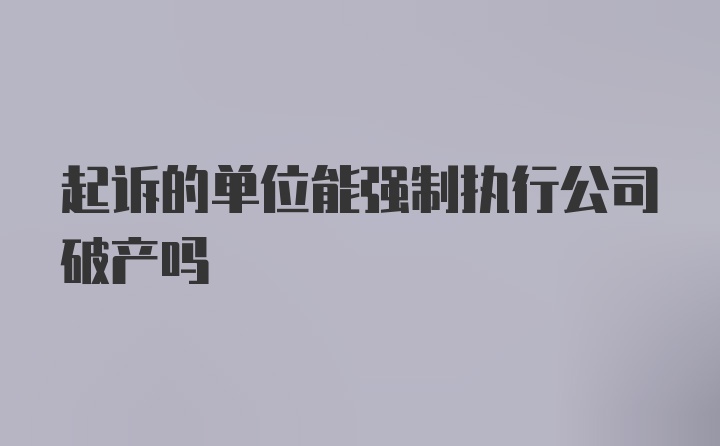 起诉的单位能强制执行公司破产吗